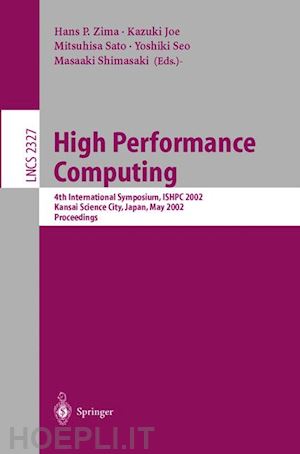 Hans P. Zima · Kazuki Joe
Mitsuhisa Sato · Yoshiki Seo
Masaaki Shimasaki (Eds.)

LNCS 2327

High Performance Computing

4th International Symposium, ISHPC 2002
Kansai Science City, Japan, May 2002
Proceedings

Springer

HOEPLI.IT